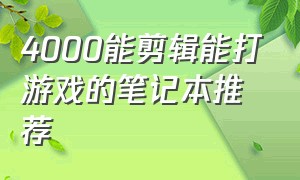 4000能剪辑能打游戏的笔记本推荐